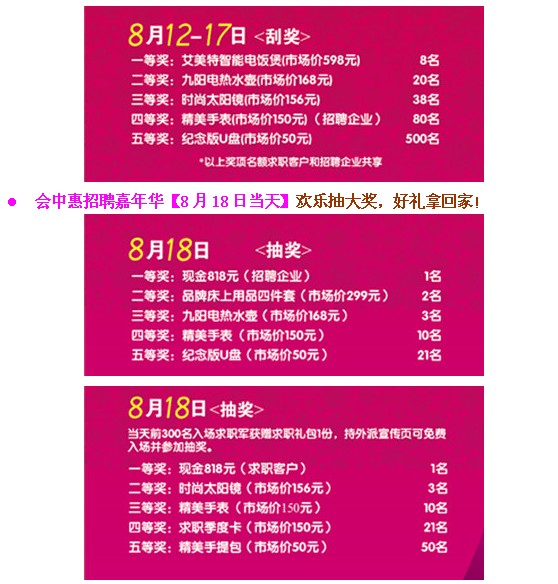 8月12-17日 <刮奖>

一等奖：艾美特智能电饭煲(市场价598元) 8名
二等奖：九阳电热水壶(市场价168元) 20名
三等奖：时尚太阳镜(市场价156元) 38名
四等奖：精美手表(市场价150元)（招聘企业） 80名
五等奖：纪念版U盘(市场价50元) 500名

*以上奖项名额求职客户和招聘企业共享

• 会中惠招聘嘉年华【8月18日当天】欢乐抽大奖，好礼拿回家!

8月18日 <抽奖>

一等奖：现金818元（招聘企业） 1名
二等奖：品牌床上用品四件套（市场价299元） 2名
三等奖：九阳电热水壶（市场价168元） 3名
四等奖：精美手表（市场价150元） 10名
五等奖：纪念版U盘（市场价50元） 21名

8月18日 <抽奖>

当天前300名入场求职军获赠求职礼包1份，持外派宣传页可免费入场并参加抽奖。

一等奖：现金818元（求职客户） 1名
二等奖：时尚太阳镜（市场价156元） 3名
三等奖：精美手表（市场价150元） 10名
四等奖：求职季度卡（市场价150元） 21名
五等奖：精美手提包（市场价50元） 50名